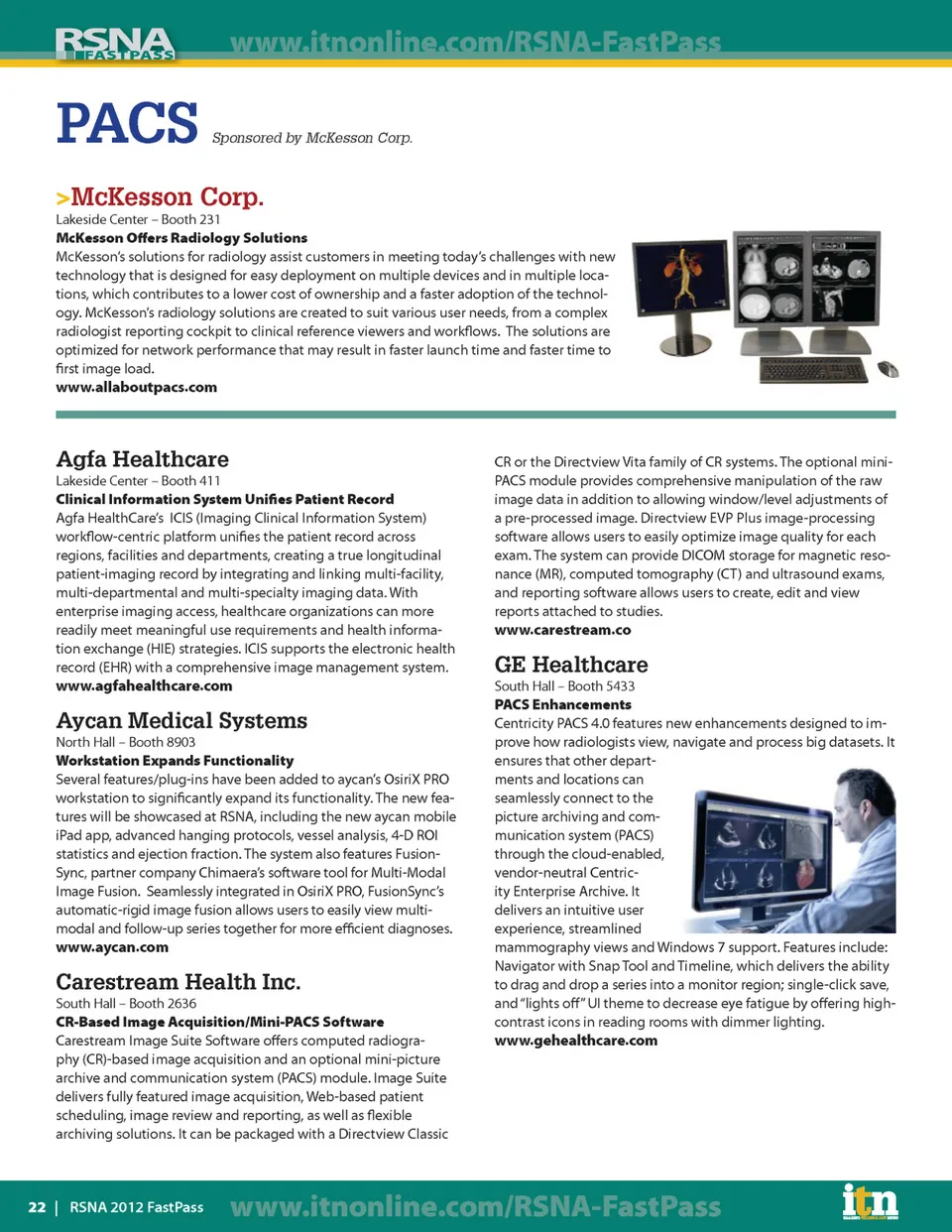 RSNA FASTPASS www.itnonline.com/RSNA-FastPass

PACS Sponsored by McKesson Corp.

>McKesson Corp.
Lakeside Center – Booth 231
McKesson Offers Radiology Solutions
McKesson's solutions for radiology assist customers in meeting today's challenges with new technology that is designed for easy deployment on multiple devices and in multiple locations, which contributes to a lower cost of ownership and a faster adoption of the technology. McKesson's radiology solutions are created to suit various user needs, from a complex radiologist reporting cockpit to clinical reference viewers and workflows. The solutions are optimized for network performance that may result in faster launch time and faster time to first image load.
www.allaboutpacs.com

Agfa Healthcare
Lakeside Center – Booth 411
Clinical Information System Unifies Patient Record
Agfa HealthCare's ICIS (Imaging Clinical Information System) workflow-centric platform unifies the patient record across regions, facilities and departments, creating a true longitudinal patient-imaging record by integrating and linking multi-facility, multi-departmental and multi-specialty imaging data. With enterprise imaging access, healthcare organizations can more readily meet meaningful use requirements and health information exchange (HIE) strategies. ICIS supports the electronic health record (EHR) with a comprehensive image management system.
www.agfahealthcare.com

Aycan Medical Systems
North Hall – Booth 8903
Workstation Expands Functionality
Several features/plug-ins have been added to aycan's OsiriX PRO workstation to significantly expand its functionality. The new features will be showcased at RSNA, including the new aycan mobile iPad app, advanced hanging protocols, vessel analysis, 4-D ROI statistics and ejection fraction. The system also features FusionSync, partner company Chimaera's software tool for Multi-Modal Image Fusion. Seamlessly integrated in OsiriX PRO, FusionSync's automatic-rigid image fusion allows users to easily view multimodal and follow-up series together for more efficient diagnoses.
www.aycan.com

Carestream Health Inc.
South Hall – Booth 2636
CR-Based Image Acquisition/Mini-PACS Software
Carestream Image Suite Software offers computed radiography (CR)-based image acquisition and an optional mini-picture archive and communication system (PACS) module. Image Suite delivers fully featured image acquisition, Web-based patient scheduling, image review and reporting, as well as flexible archiving solutions. It can be packaged with a Directview Classic CR or the Directview Vita family of CR systems. The optional mini-PACS module provides comprehensive manipulation of the raw image data in addition to allowing window/level adjustments of a pre-processed image. Directview EVP Plus image-processing software allows users to easily optimize image quality for each exam. The system can provide DICOM storage for magnetic resonance (MR), computed tomography (CT) and ultrasound exams, and reporting software allows users to create, edit and view reports attached to studies.
www.carestream.co

GE Healthcare
South Hall – Booth 5433
PACS Enhancements
Centricity PACS 4.0 features new enhancements designed to improve how radiologists view, navigate and process big datasets. It ensures that other departments and locations can seamlessly connect to the picture archiving and communication system (PACS) through the cloud-enabled, vendor-neutral Centricity Enterprise Archive. It delivers an intuitive user experience, streamlined mammography views and Windows 7 support. Features include: Navigator with Snap Tool and Timeline, which delivers the ability to drag and drop a series into a monitor region; single-click save, and "lights off" UI theme to decrease eye fatigue by offering high-contrast icons in reading rooms with dimmer lighting.
www.gehealthcare.com

22 | RSNA 2012 FastPass www.itnonline.com/RSNA-FastPass itn